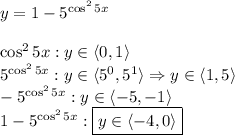 $y = 1 - 5^{\cos^2 5x}$

$\cos^2 5x : y \in \langle 0, 1 \rangle$
$5^{\cos^2 5x} : y \in \langle 5^0, 5^1 \rangle \Rightarrow y \in \langle 1, 5 \rangle$
$-5^{\cos^2 5x} : y \in \langle -5, -1 \rangle$
$1 - 5^{\cos^2 5x} : \boxed{y \in \langle -4, 0 \rangle}$